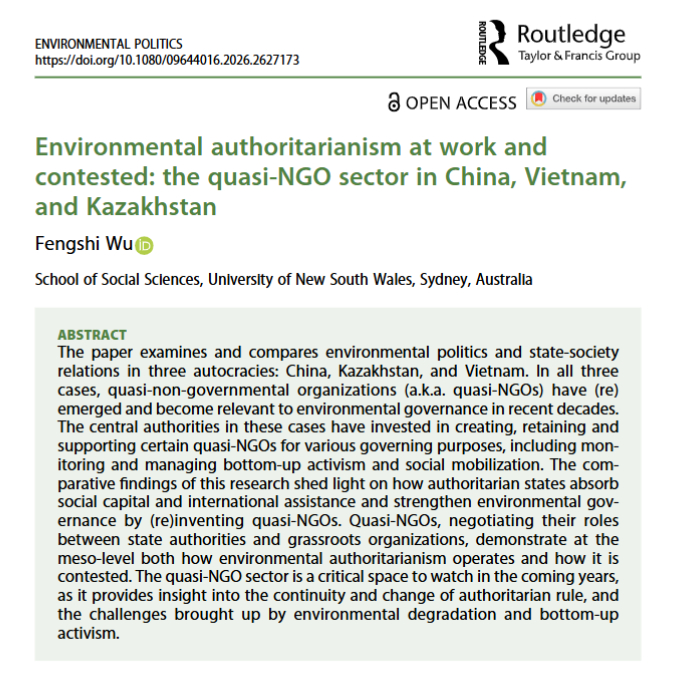 ENVIRONMENTAL POLITICS
https://doi.org/10.1080/09644016.2026.2627173

ROUTLEDGE Routledge
Taylor & Francis Group

OPEN ACCESS Check for updates

Environmental authoritarianism at work and contested: the quasi-NGO sector in China, Vietnam, and Kazakhstan

Fengshi Wu

School of Social Sciences, University of New South Wales, Sydney, Australia

ABSTRACT
The paper examines and compares environmental politics and state-society relations in three autocracies: China, Kazakhstan, and Vietnam. In all three cases, quasi-non-governmental organizations (a.k.a. quasi-NGOs) have (re) emerged and become relevant to environmental governance in recent decades. The central authorities in these cases have invested in creating, retaining and supporting certain quasi-NGOs for various governing purposes, including monitoring and managing bottom-up activism and social mobilization. The comparative findings of this research shed light on how authoritarian states absorb social capital and international assistance and strengthen environmental governance by (re)inventing quasi-NGOs. Quasi-NGOs, negotiating their roles between state authorities and grassroots organizations, demonstrate at the meso-level both how environmental authoritarianism operates and how it is contested. The quasi-NGO sector is a critical space to watch in the coming years, as it provides insight into the continuity and change of authoritarian rule, and the challenges brought up by environmental degradation and bottom-up activism.